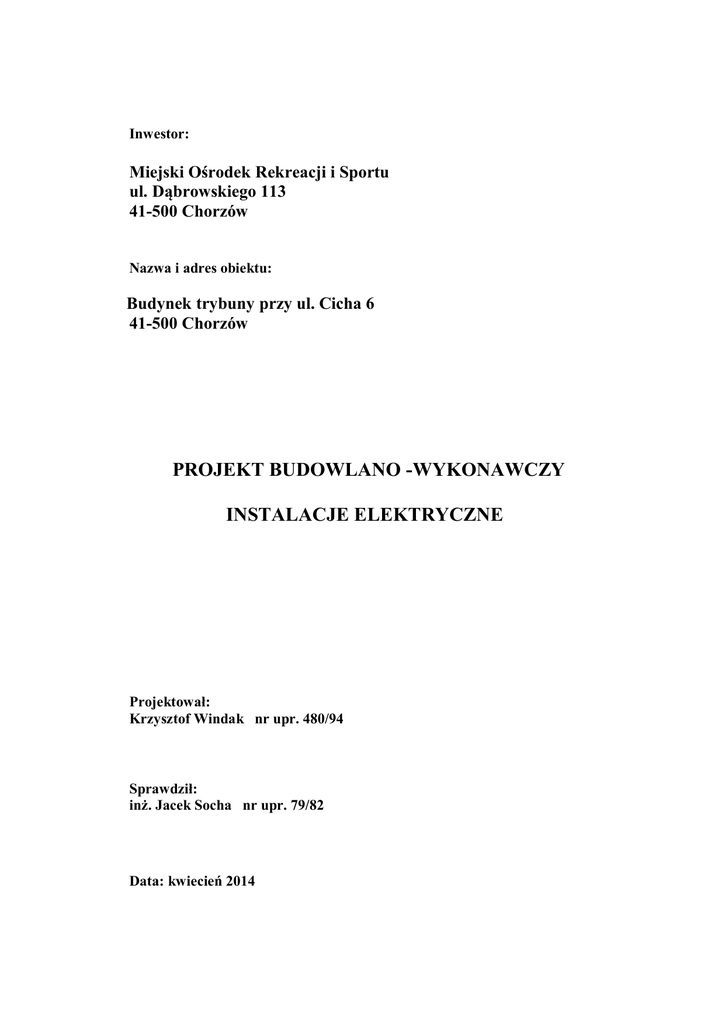 Inwestor:

Miejski Ośrodek Rekreacji i Sportu
ul. Dąbrowskiego 113
41-500 Chorzów

Nazwa i adres obiektu:

Budynek trybuny przy ul. Cicha 6
41-500 Chorzów

PROJEKT BUDOWLANO -WYKONAWCZY

INSTALACJE ELEKTRYCZNE

Projektował:
Krzysztof Windak nr upr. 480/94

Sprawdził:
inż. Jacek Socha nr upr. 79/82

Data: kwiecień 2014